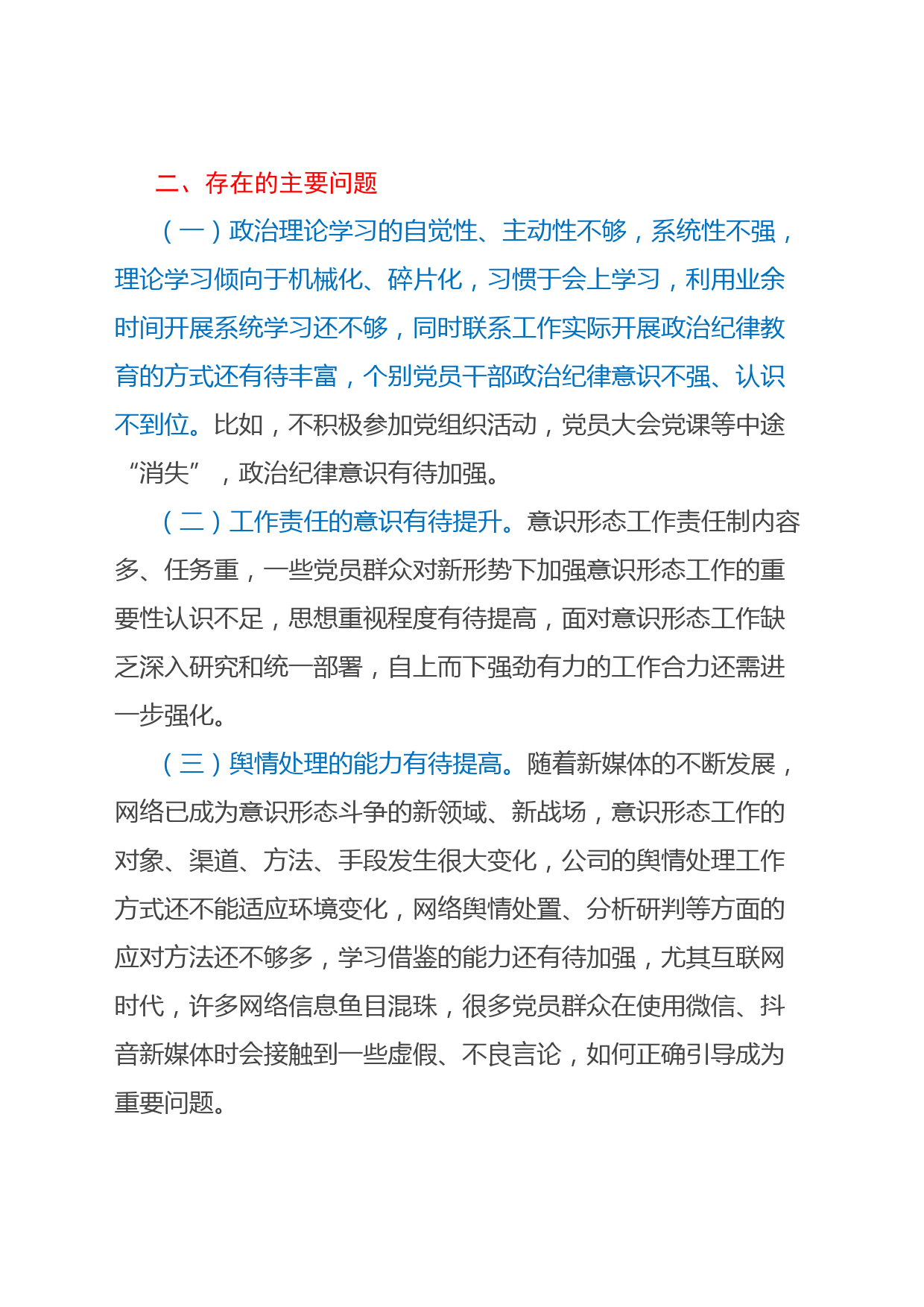 二、存在的主要问题

（一）政治理论学习的自觉性、主动性不够，系统性不强，理论学习倾向于机械化、碎片化，习惯于会上学习，利用业余时间开展系统学习还不够，同时联系工作实际开展政治纪律教育的方式还有待丰富，个别党员干部政治纪律意识不强、认识不到位。比如，不积极参加党组织活动，党员大会党课等中途“消失”，政治纪律意识有待加强。

（二）工作责任的意识有待提升。意识形态工作责任制内容多、任务重，一些党员群众对新形势下加强意识形态工作的重要性认识不足，思想重视程度有待提高，面对意识形态工作缺乏深入研究和统一部署，自上而下强劲有力的工作合力还需进一步强化。

（三）舆情处理的能力有待提高。随着新媒体的不断发展，网络已成为意识形态斗争的新领域、新战场，意识形态工作的对象、渠道、方法、手段发生很大变化，公司的舆情处理工作方式还不能适应环境变化，网络舆情处置、分析研判等方面的应对方法还不够多，学习借鉴的能力还有待加强，尤其互联网时代，许多网络信息鱼目混珠，很多党员群众在使用微信、抖音新媒体时会接触到一些虚假、不良言论，如何正确引导成为重要问题。